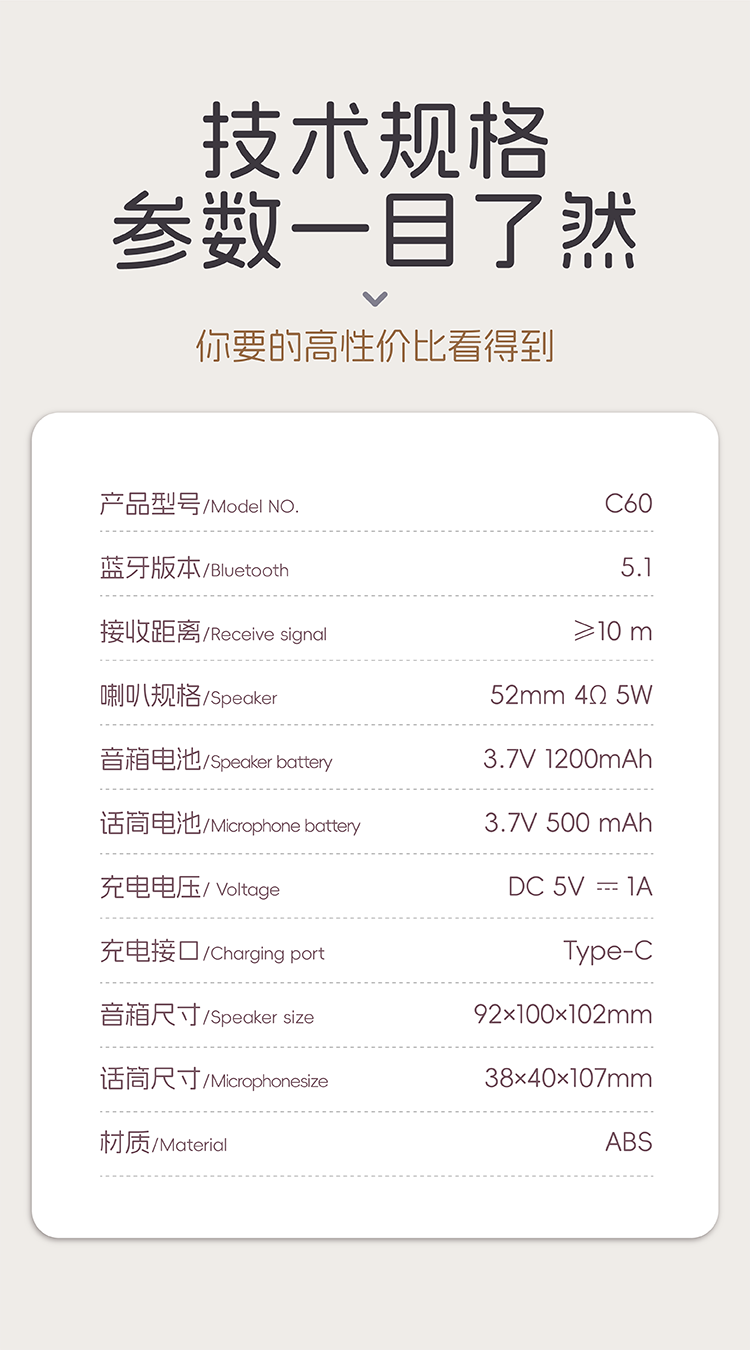 技术规格
参数一目了然

你要的高性价比看得到

| 产品型号/Model NO. | C60 |
|---|---|
| 蓝牙版本/Bluetooth | 5.1 |
| 接收距离/Receive signal | ≥10 m |
| 喇叭规格/Speaker | 52mm 4Ω 5W |
| 音箱电池/Speaker battery | 3.7V 1200mAh |
| 话筒电池/Microphone battery | 3.7V 500 mAh |
| 充电电压/ Voltage | DC 5V ⎓ 1A |
| 充电接口/Charging port | Type-C |
| 音箱尺寸/Speaker size | 92×100×102mm |
| 话筒尺寸/Microphonesize | 38×40×107mm |
| 材质/Material | ABS |